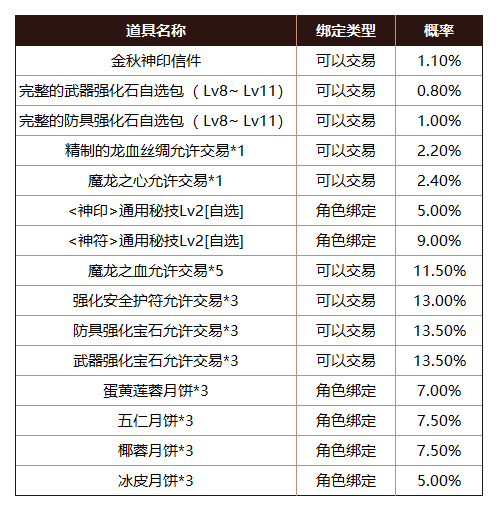 | 道具名称 | 绑定类型 | 概率 |
|---|---|---|
| 金秋神印信件 | 可以交易 | 1.10% |
| 完整的武器强化石自选包（Lv8~ Lv11) | 可以交易 | 0.80% |
| 完整的防具强化石自选包（Lv8~ Lv11) | 可以交易 | 1.00% |
| 精制的龙血丝绸允许交易*1 | 可以交易 | 2.20% |
| 魔龙之心允许交易*1 | 可以交易 | 2.40% |
| <神印>通用秘技Lv2[自选] | 角色绑定 | 5.00% |
| <神符>通用秘技Lv2[自选] | 角色绑定 | 9.00% |
| 魔龙之血允许交易*5 | 可以交易 | 11.50% |
| 强化安全护符允许交易*3 | 可以交易 | 13.00% |
| 防具强化宝石允许交易*3 | 可以交易 | 13.50% |
| 武器强化宝石允许交易*3 | 可以交易 | 13.50% |
| 蛋黄莲蓉月饼*3 | 角色绑定 | 7.00% |
| 五仁月饼*3 | 角色绑定 | 7.50% |
| 椰蓉月饼*3 | 角色绑定 | 7.50% |
| 冰皮月饼*3 | 角色绑定 | 5.00% |